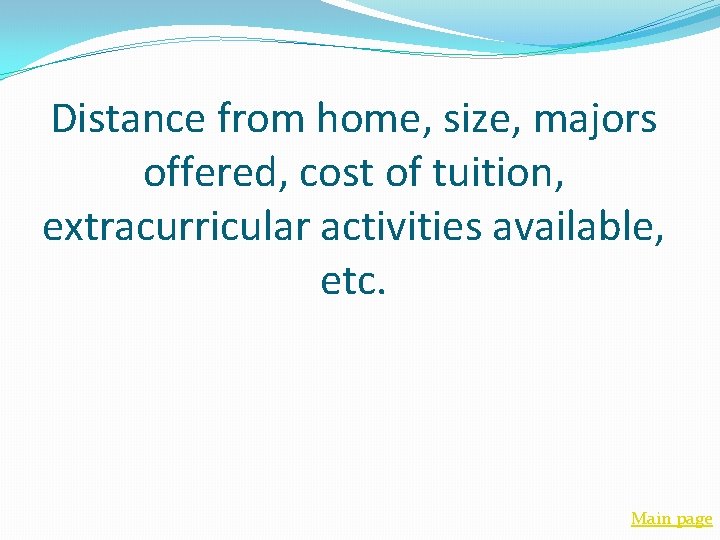 Distance from home, size, majors offered, cost of tuition, extracurricular activities available, etc.

Main page